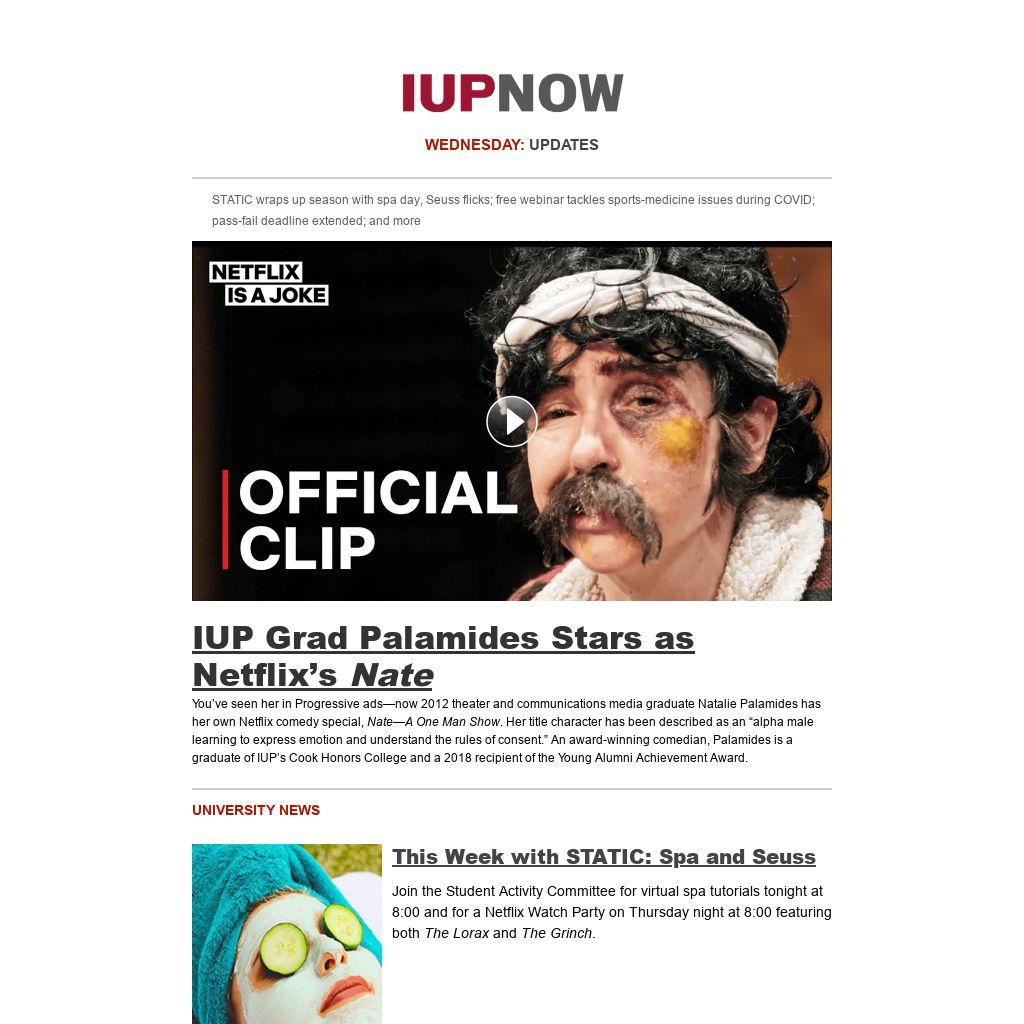 IUPNOW

WEDNESDAY: UPDATES

STATIC wraps up season with spa day, Seuss flicks; free webinar tackles sports-medicine issues during COVID; pass-fail deadline extended; and more

NETFLIX IS A JOKE

OFFICIAL CLIP

IUP Grad Palamides Stars as Netflix's Nate

You've seen her in Progressive ads—now 2012 theater and communications media graduate Natalie Palamides has her own Netflix comedy special, Nate—A One Man Show. Her title character has been described as an "alpha male learning to express emotion and understand the rules of consent." An award-winning comedian, Palamides is a graduate of IUP's Cook Honors College and a 2018 recipient of the Young Alumni Achievement Award.

UNIVERSITY NEWS

This Week with STATIC: Spa and Seuss

Join the Student Activity Committee for virtual spa tutorials tonight at 8:00 and for a Netflix Watch Party on Thursday night at 8:00 featuring both The Lorax and The Grinch.